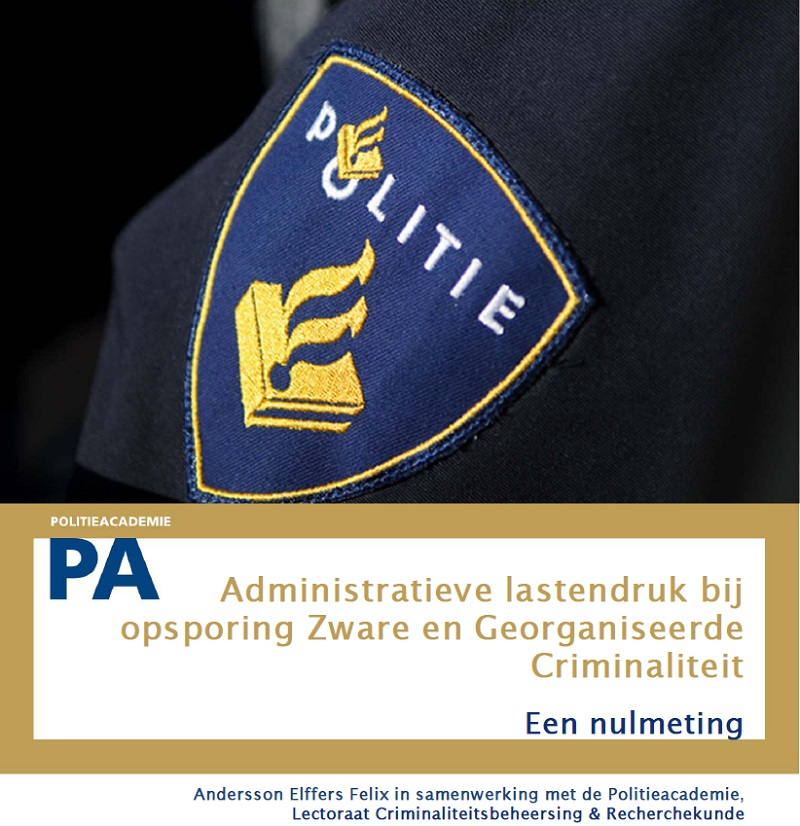 POLITIE

POLITIEACADEMIE

PA

Administratieve lastendruk bij opsporing Zware en Georganiseerde Criminaliteit

Een nulmeting

Andersson Elffers Felix in samenwerking met de Politieacademie, Lectoraat Criminaliteitsbeheersing & Recherchekunde